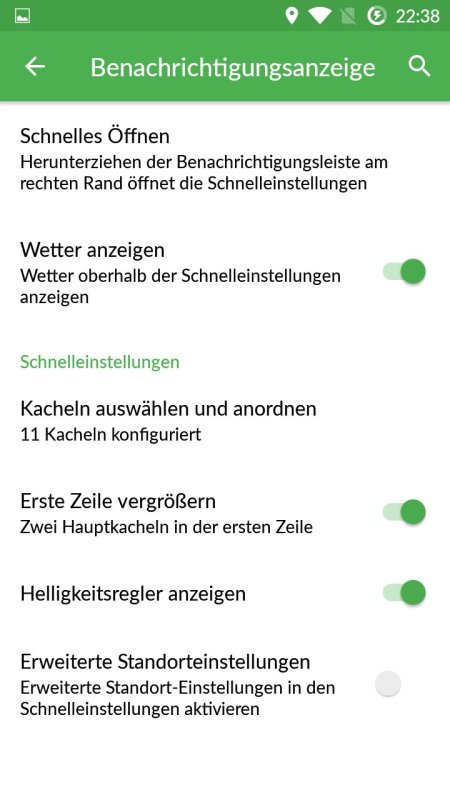 22:38

Benachrichtigungsanzeige

Schnelles Öffnen
Herunterziehen der Benachrichtigungsleiste am rechten Rand öffnet die Schnelleinstellungen

Wetter anzeigen
Wetter oberhalb der Schnelleinstellungen anzeigen

Schnelleinstellungen

Kacheln auswählen und anordnen
11 Kacheln konfiguriert

Erste Zeile vergrößern
Zwei Hauptkacheln in der ersten Zeile

Helligkeitsregler anzeigen

Erweiterte Standorteinstellungen
Erweiterte Standort-Einstellungen in den Schnelleinstellungen aktivieren